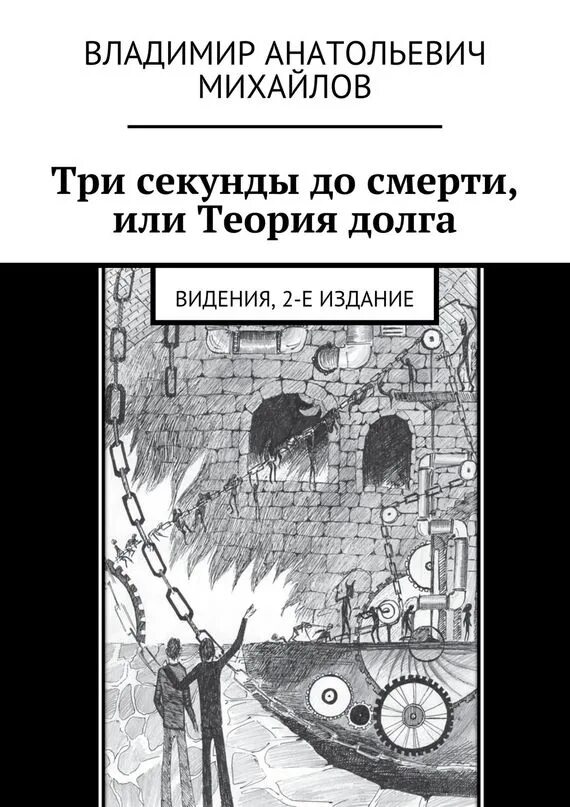 ВЛАДИМИР АНАТОЛЬЕВИЧ МИХАЙЛОВ

Три секунды до смерти, или Теория долга

ВИДЕНИЯ, 2-Е ИЗДАНИЕ